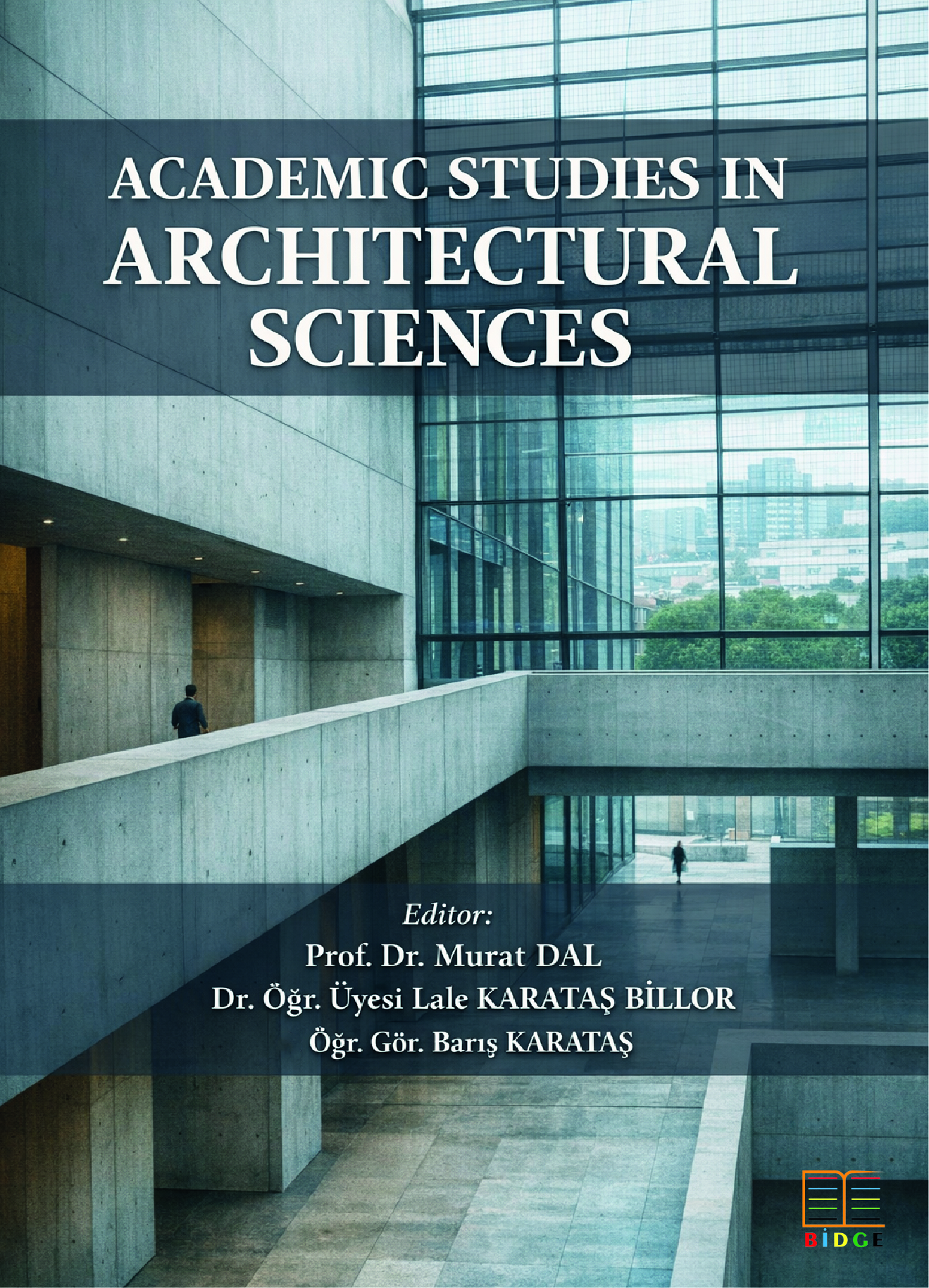 ACADEMIC STUDIES IN ARCHITECTURAL SCIENCES

Editor:
Prof. Dr. Murat DAL
Dr. Öğr. Üyesi Lale KARATAŞ BİLLOR
Öğr. Gör. Barış KARATAŞ

BİDGE